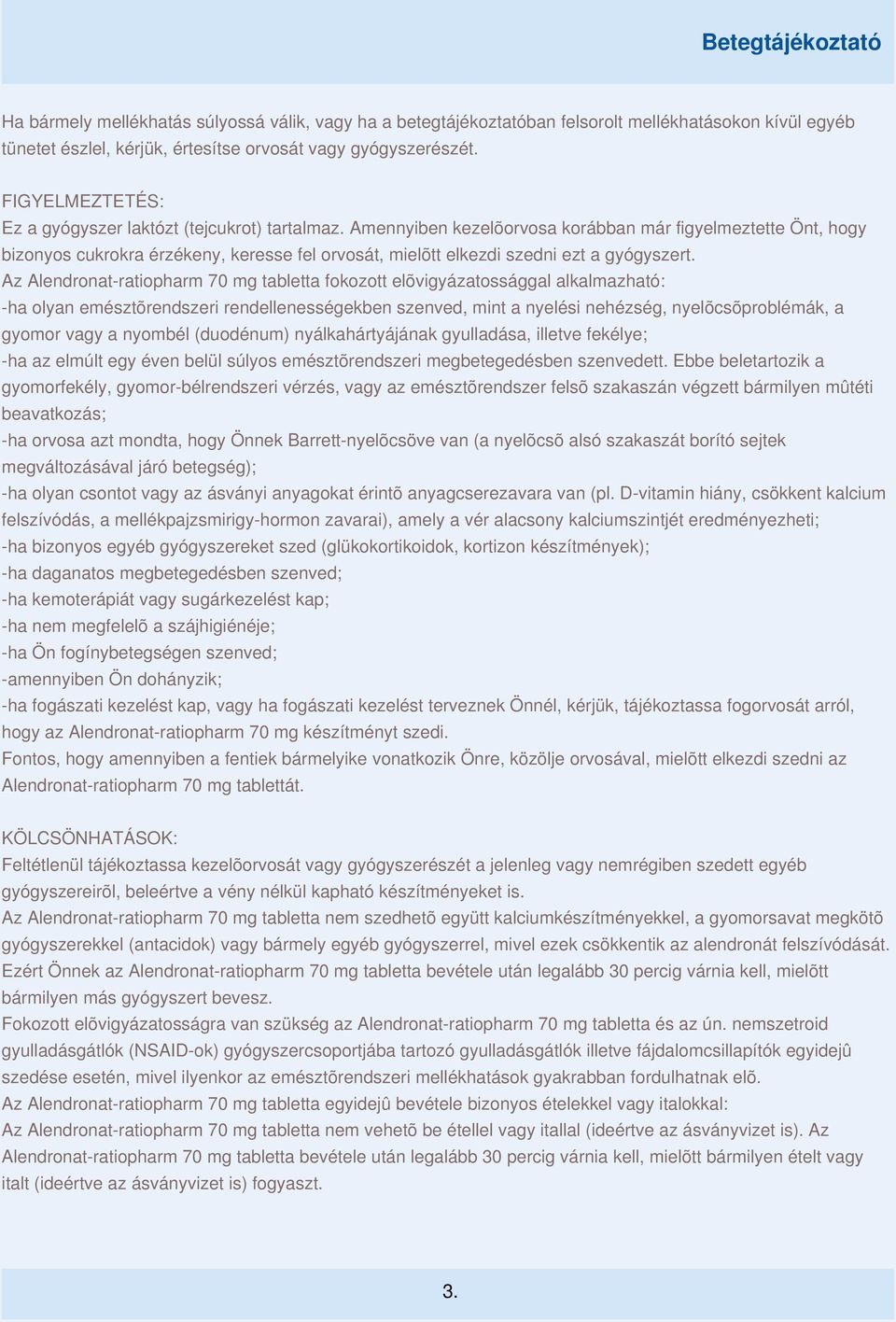 Betegtájékoztató

Ha bármely mellékhatás súlyossá válik, vagy ha a betegtájékoztatóban felsorolt mellékhatásokon kívül egyéb tünetet észlel, kérjük, értesítse orvosát vagy gyógyszerészét.

FIGYELMEZTETÉS:
Ez a gyógyszer laktózt (tejcukrot) tartalmaz. Amennyiben kezelõorvosa korábban már figyelmeztette Önt, hogy bizonyos cukrokra érzékeny, keresse fel orvosát, mielõtt elkezdi szedni ezt a gyógyszert.
Az Alendronat-ratiopharm 70 mg tabletta fokozott elõvigyázatossággal alkalmazható:
-ha olyan emésztõrendszeri rendellenességekben szenved, mint a nyelési nehézség, nyelõcsõproblémák, a gyomor vagy a nyombél (duodénum) nyálkahártyájának gyulladása, illetve fekélye;
-ha az elmúlt egy éven belül súlyos emésztõrendszeri megbetegedésben szenvedett. Ebbe beletartozik a gyomorfekély, gyomor-bélrendszeri vérzés, vagy az emésztõrendszer felsõ szakaszán végzett bármilyen mûtéti beavatkozás;
-ha orvosa azt mondta, hogy Önnek Barrett-nyelõcsöve van (a nyelõcsõ alsó szakaszát borító sejtek megváltozásával járó betegség);
-ha olyan csontot vagy az ásványi anyagokat érintõ anyagcserezavara van (pl. D-vitamin hiány, csökkent kalcium felszívódás, a mellékpajzsmirigy-hormon zavarai), amely a vér alacsony kalciumszintjét eredményezheti;
-ha bizonyos egyéb gyógyszereket szed (glükokortikoidok, kortizon készítmények);
-ha daganatos megbetegedésben szenved;
-ha kemoterápiát vagy sugárkezelést kap;
-ha nem megfelelõ a szájhigiénéje;
-ha Ön fogínybetegségen szenved;
-amennyiben Ön dohányzik;
-ha fogászati kezelést kap, vagy ha fogászati kezelést terveznek Önnél, kérjük, tájékoztassa fogorvosát arról, hogy az Alendronat-ratiopharm 70 mg készítményt szedi.
Fontos, hogy amennyiben a fentiek bármelyike vonatkozik Önre, közölje orvosával, mielõtt elkezdi szedni az Alendronat-ratiopharm 70 mg tablettát.

KÖLCSÖNHATÁSOK:
Feltétlenül tájékoztassa kezelõorvosát vagy gyógyszerészét a jelenleg vagy nemrégiben szedett egyéb gyógyszereirõl, beleértve a vény nélkül kapható készítményeket is.
Az Alendronat-ratiopharm 70 mg tabletta nem szedhetõ együtt kalciumkészítményekkel, a gyomorsavat megkötõ gyógyszerekkel (antacidok) vagy bármely egyéb gyógyszerrel, mivel ezek csökkentik az alendronát felszívódását. Ezért Önnek az Alendronat-ratiopharm 70 mg tabletta bevétele után legalább 30 percig várnia kell, mielõtt bármilyen más gyógyszert bevesz.
Fokozott elõvigyázatosságra van szükség az Alendronat-ratiopharm 70 mg tabletta és az ún. nemszetroid gyulladásgátlók (NSAID-ok) gyógyszercsoportjába tartozó gyulladásgátlók illetve fájdalomcsillapítók egyidejû szedése esetén, mivel ilyenkor az emésztõrendszeri mellékhatások gyakrabban fordulhatnak elõ.
Az Alendronat-ratiopharm 70 mg tabletta egyidejû bevétele bizonyos ételekkel vagy italokkal:
Az Alendronat-ratiopharm 70 mg tabletta nem vehetõ be étellel vagy itallal (ideértve az ásványvizet is). Az Alendronat-ratiopharm 70 mg tabletta bevétele után legalább 30 percig várnia kell, mielõtt bármilyen ételt vagy italt (ideértve az ásványvizet is) fogyaszt.

3.